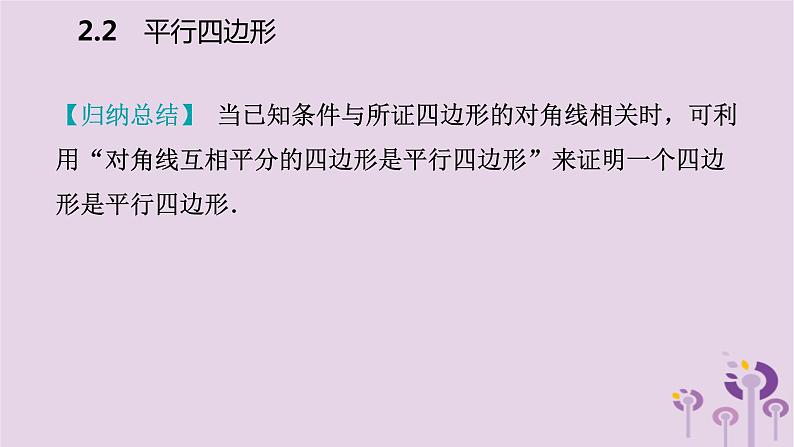 2.2 平行四边形

【归纳总结】 当已知条件与所证四边形的对角线相关时，可利用“对角线互相平分的四边形是平行四边形”来证明一个四边形是平行四边形.